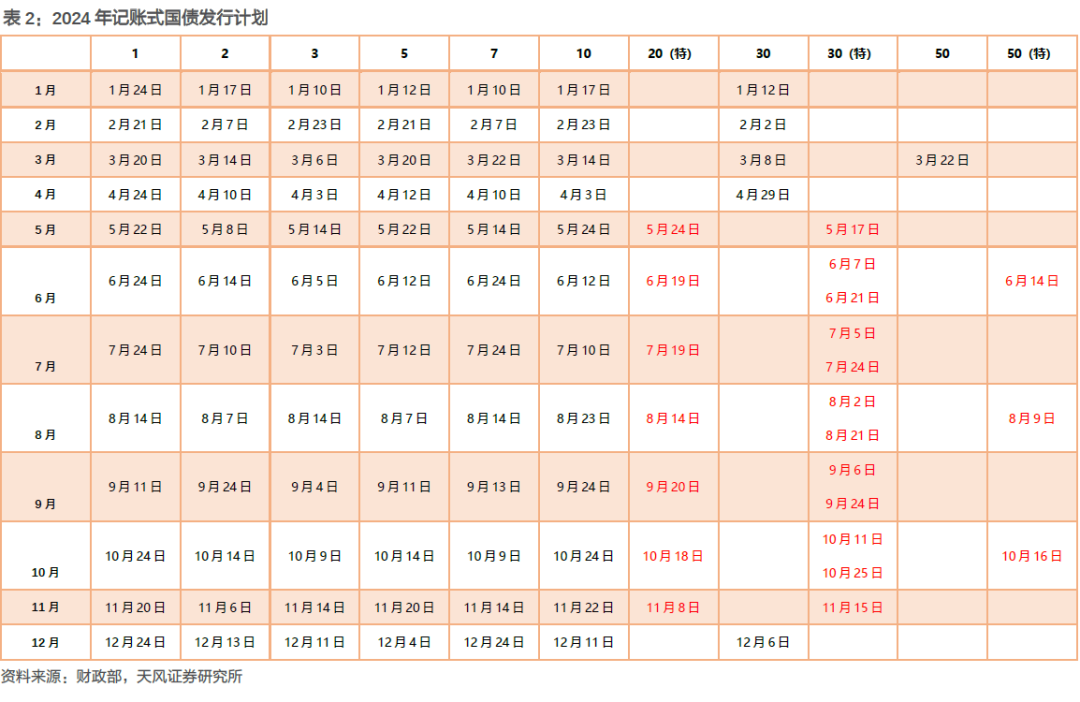 表 2：2024 年记账式国债发行计划

|  | 1 | 2 | 3 | 5 | 7 | 10 | 20（特） | 30 | 30（特） | 50 | 50（特） |
|---|---|---|---|---|---|---|---|---|---|---|---|
| 1月 | 1月24日 | 1月17日 | 1月10日 | 1月12日 | 1月10日 | 1月17日 |  | 1月12日 |  |  |  |
| 2月 | 2月21日 | 2月7日 | 2月23日 | 2月21日 | 2月7日 | 2月23日 |  | 2月2日 |  |  |  |
| 3月 | 3月20日 | 3月14日 | 3月6日 | 3月20日 | 3月22日 | 3月14日 |  | 3月8日 |  | 3月22日 |  |
| 4月 | 4月24日 | 4月10日 | 4月3日 | 4月12日 | 4月10日 | 4月3日 |  | 4月29日 |  |  |  |
| 5月 | 5月22日 | 5月8日 | 5月14日 | 5月22日 | 5月14日 | 5月24日 | 5月24日 |  | 5月17日 |  |  |
| 6月 | 6月24日 | 6月14日 | 6月5日 | 6月12日 | 6月24日 | 6月12日 | 6月19日 |  | 6月7日 6月21日 |  | 6月14日 |
| 7月 | 7月24日 | 7月10日 | 7月3日 | 7月12日 | 7月24日 | 7月10日 | 7月19日 |  | 7月5日 7月24日 |  |  |
| 8月 | 8月14日 | 8月7日 | 8月14日 | 8月7日 | 8月14日 | 8月23日 | 8月14日 |  | 8月2日 8月21日 |  | 8月9日 |
| 9月 | 9月11日 | 9月24日 | 9月4日 | 9月11日 | 9月13日 | 9月24日 | 9月20日 |  | 9月6日 9月24日 |  |  |
| 10月 | 10月24日 | 10月14日 | 10月9日 | 10月14日 | 10月9日 | 10月24日 | 10月18日 |  | 10月11日 10月25日 |  | 10月16日 |
| 11月 | 11月20日 | 11月6日 | 11月14日 | 11月20日 | 11月14日 | 11月22日 | 11月8日 |  | 11月15日 |  |  |
| 12月 | 12月24日 | 12月13日 | 12月11日 | 12月4日 | 12月24日 | 12月11日 |  | 12月6日 |  |  |  |

资料来源：财政部，天风证券研究所